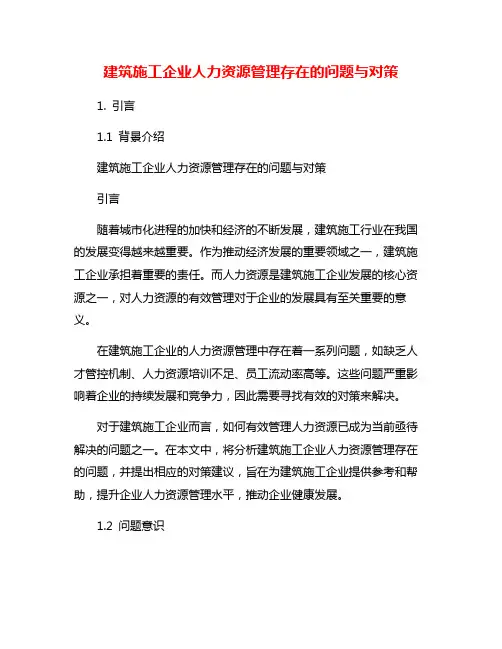 建筑施工企业人力资源管理存在的问题与对策

1. 引言

1.1 背景介绍

建筑施工企业人力资源管理存在的问题与对策

引言

随着城市化进程的加快和经济的不断发展，建筑施工行业在我国的发展变得越来越重要。作为推动经济发展的重要领域之一，建筑施工企业承担着重要的责任。而人力资源是建筑施工企业发展的核心资源之一，对人力资源的有效管理对于企业的发展具有至关重要的意义。

在建筑施工企业的人力资源管理中存在着一系列问题，如缺乏人才管控机制、人力资源培训不足、员工流动率高等。这些问题严重影响着企业的持续发展和竞争力，因此需要寻找有效的对策来解决。

对于建筑施工企业而言，如何有效管理人力资源已成为当前亟待解决的问题之一。在本文中，将分析建筑施工企业人力资源管理存在的问题，并提出相应的对策建议，旨在为建筑施工企业提供参考和帮助，提升企业人力资源管理水平，推动企业健康发展。

1.2 问题意识